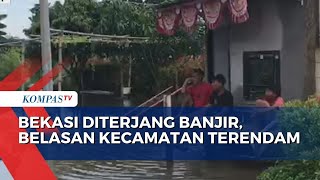 KOMPASTV

BEKASI DITERJANG BANJIR, BELASAN KECAMATAN TERENDAM